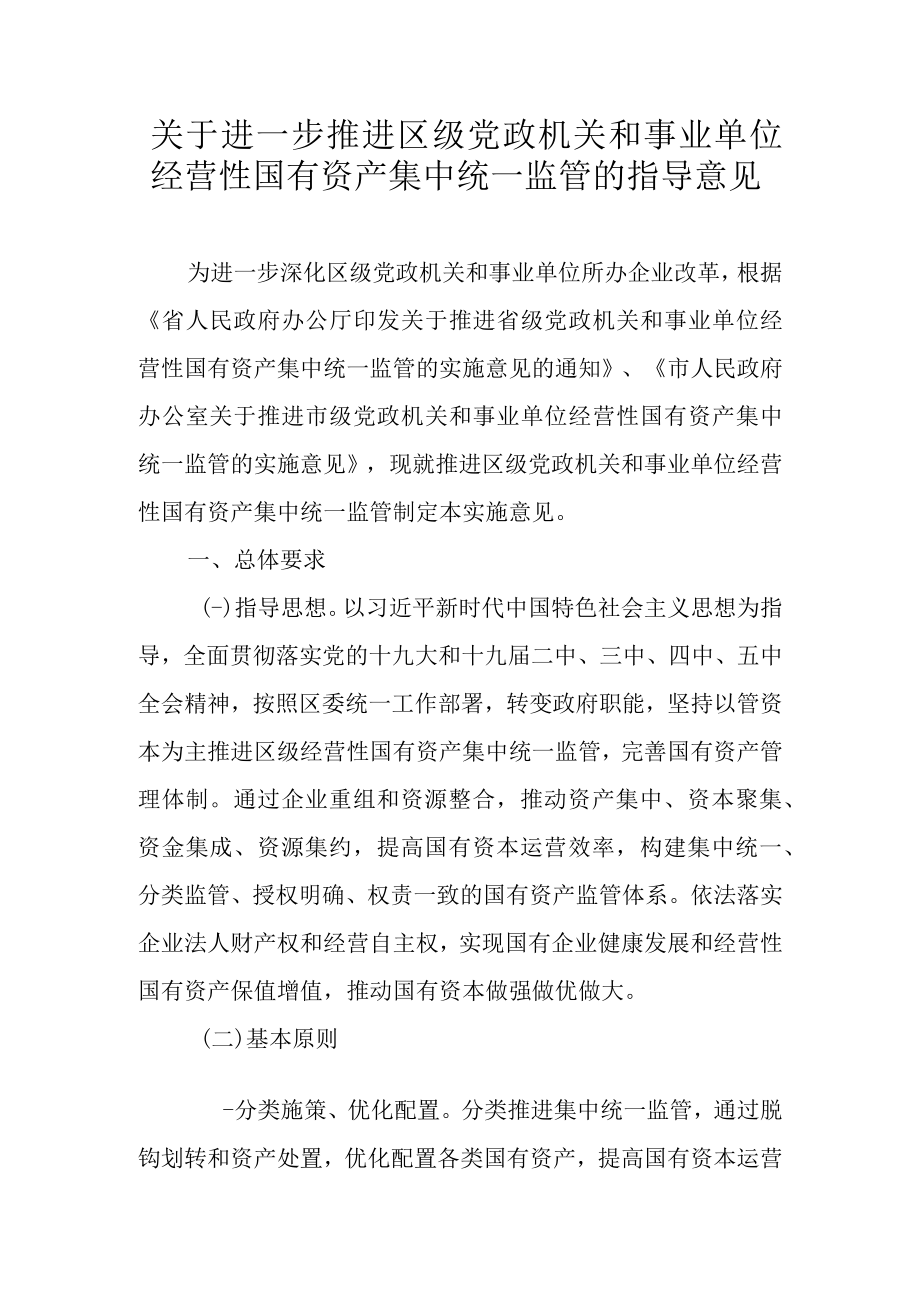 关于进一步推进区级党政机关和事业单位经营性国有资产集中统一监管的指导意见

为进一步深化区级党政机关和事业单位所办企业改革，根据《省人民政府办公厅印发关于推进省级党政机关和事业单位经营性国有资产集中统一监管的实施意见的通知》、《市人民政府办公室关于推进市级党政机关和事业单位经营性国有资产集中统一监管的实施意见》，现就推进区级党政机关和事业单位经营性国有资产集中统一监管制定本实施意见。

一、总体要求

(-)指导思想。以习近平新时代中国特色社会主义思想为指导，全面贯彻落实党的十九大和十九届二中、三中、四中、五中全会精神，按照区委统一工作部署，转变政府职能，坚持以管资本为主推进区级经营性国有资产集中统一监管，完善国有资产管理体制。通过企业重组和资源整合，推动资产集中、资本聚集、资金集成、资源集约，提高国有资本运营效率，构建集中统一、分类监管、授权明确、权责一致的国有资产监管体系。依法落实企业法人财产权和经营自主权，实现国有企业健康发展和经营性国有资产保值增值，推动国有资本做强做优做大。

(二)基本原则

-分类施策、优化配置。分类推进集中统一监管，通过脱钩划转和资产处置，优化配置各类国有资产，提高国有资本运营